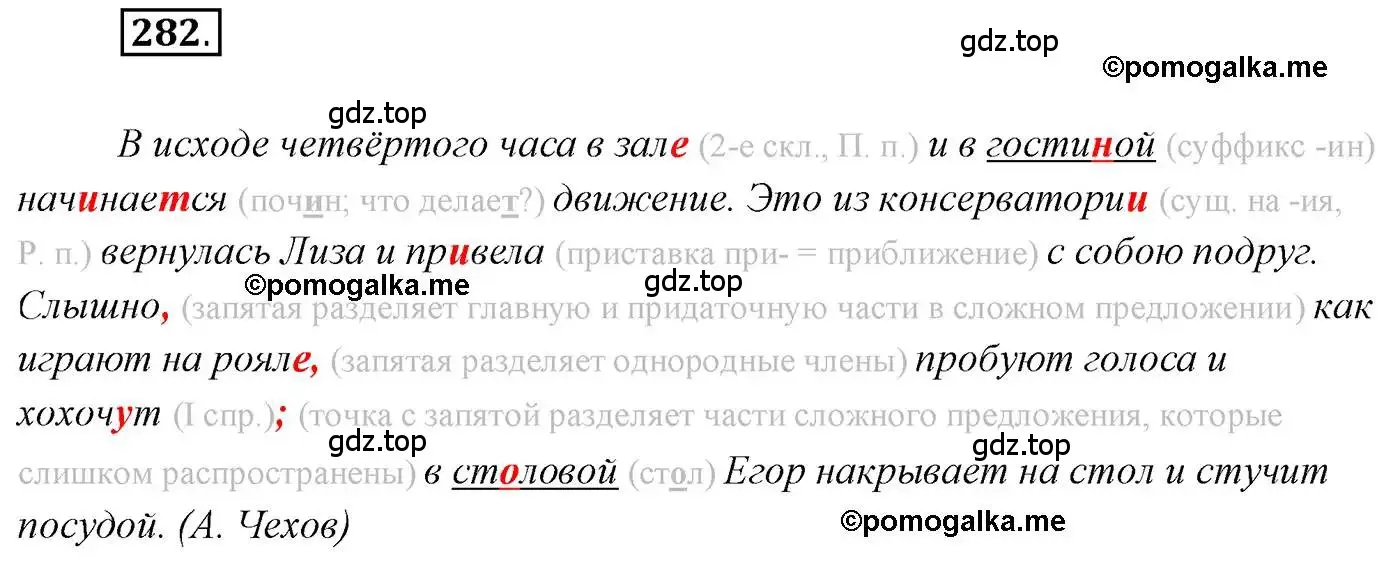 282.

gdz.top
©pomogalka.me

gdz.top

В исходе четвёртого часа в зале (2-е скл., П. п.) и в гостиной (суффикс -ин) начинается (почин; что делает?) движение. Это из консерватории (сущ. на -ия, Р. п.) вернулась Лиза и привела (приставка при- = приближение) с собою подруг. Слышно, (запятая разделяет главную и придаточную части в сложном предложении) как играют на рояле, (запятая разделяет однородные члены) пробуют голоса и хохочут (I спр.); (точка с запятой разделяет части сложного предложения, которые слишком распространены) в столовой (стол) Егор накрывает на стол и стучит посудой. (А. Чехов)

©pomogalka.me
gdz.top
gdz.top
gdz.top
©pomogalka.me